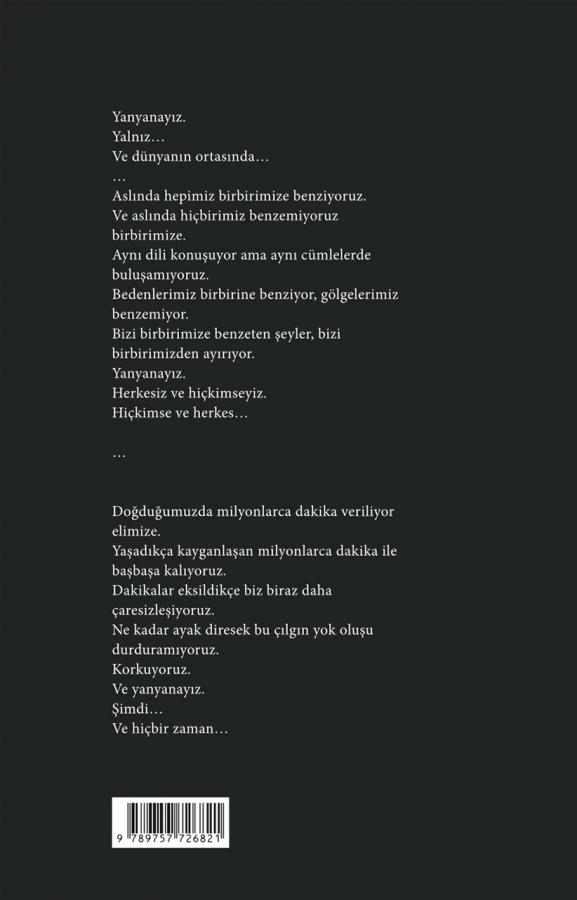 Yanyanayız.
Yalnız…
Ve dünyanın ortasında…
…
Aslında hepimiz birbirimize benziyoruz.
Ve aslında hiçbirimiz benzemiyoruz birbirimize.
Aynı dili konuşuyor ama aynı cümlelerde buluşamıyoruz.
Bedenlerimiz birbirine benziyor, gölgelerimiz benzemiyor.
Bizi birbirimize benzeten şeyler, bizi birbirimizden ayırıyor.
Yanyanayız.
Herkesiz ve hiçkimseyiz.
Hiçkimse ve herkes…

…

Doğduğumuzda milyonlarca dakika veriliyor elimize.
Yaşadıkça kayganlaşan milyonlarca dakika ile başbaşa kalıyoruz.
Dakikalar eksildikçe biz biraz daha çaresizleşiyoruz.
Ne kadar ayak diresek bu çılgın yok oluşu durduramıyoruz.
Korkuyoruz.
Ve yanyanayız.
Şimdi…
Ve hiçbir zaman…

9 789757 726821